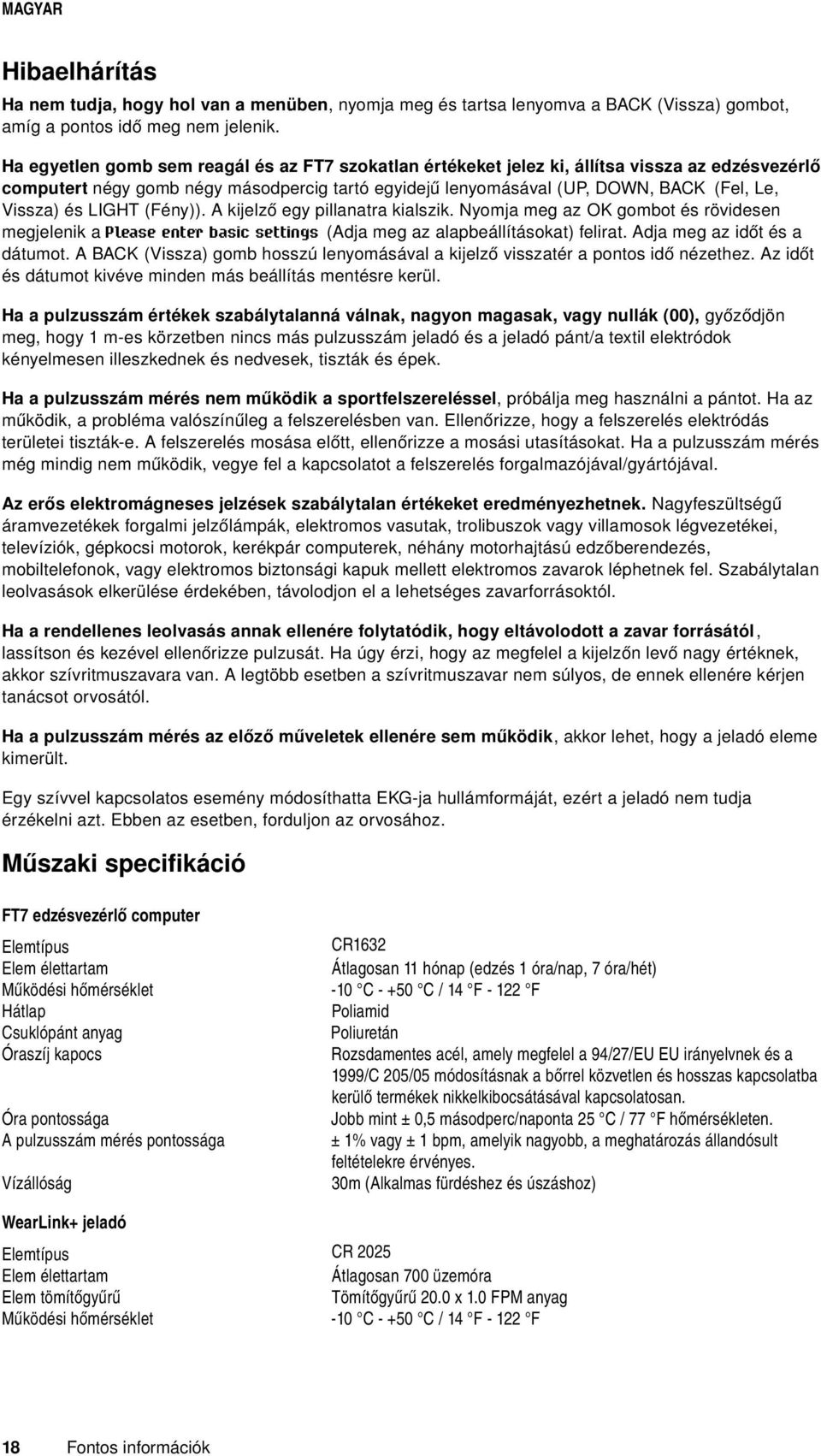 MAGYAR

Hibaelhárítás

Ha nem tudja, hogy hol van a menüben, nyomja meg és tartsa lenyomva a BACK (Vissza) gombot, amíg a pontos idő meg nem jelenik.

Ha egyetlen gomb sem reagál és az FT7 szokatlan értékeket jelez ki, állítsa vissza az edzésvezérlő computert négy gomb négy másodpercig tartó egyidejű lenyomásával (UP, DOWN, BACK (Fel, Le, Vissza) és LIGHT (Fény)). A kijelző egy pillanatra kialszik. Nyomja meg az OK gombot és rövidesen megjelenik a Please enter basic settings (Adja meg az alapbeállításokat) felirat. Adja meg az időt és a dátumot. A BACK (Vissza) gomb hosszú lenyomásával a kijelző visszatér a pontos idő nézethez. Az időt és dátumot kivéve minden más beállítás mentésre kerül.

Ha a pulzusszám értékek szabálytalanná válnak, nagyon magasak, vagy nullák (00), győződjön meg, hogy 1 m-es körzetben nincs más pulzusszám jeladó és a jeladó pánt/a textil elektródok kényelmesen illeszkednek és nedvesek, tiszták és épek.

Ha a pulzusszám mérés nem működik a sportfelszereléssel, próbálja meg használni a pántot. Ha az működik, a probléma valószínűleg a felszerelésben van. Ellenőrizze, hogy a felszerelés elektródás területei tiszták-e. A felszerelés mosása előtt, ellenőrizze a mosási utasításokat. Ha a pulzusszám mérés még mindig nem működik, vegye fel a kapcsolatot a felszerelés forgalmazójával/gyártójával.

Az erős elektromágneses jelzések szabálytalan értékeket eredményezhetnek. Nagyfeszültségű áramvezetékek forgalmi jelzőlámpák, elektromos vasutak, trolibuszok vagy villamosok légvezetékei, televíziók, gépkocsi motorok, kerékpár computerek, néhány motorhajtású edzőberendezés, mobiltelefonok, vagy elektromos biztonsági kapuk mellett elektromos zavarok léphetnek fel. Szabálytalan leolvasások elkerülése érdekében, távolodjon el a lehetséges zavarforrásoktól.

Ha a rendellenes leolvasás annak ellenére folytatódik, hogy eltávolodott a zavar forrásától, lassítson és kezével ellenőrizze pulzusát. Ha úgy érzi, hogy az megfelel a kijelzőn levő nagy értéknek, akkor szívritmuszavara van. A legtöbb esetben a szívritmuszavar nem súlyos, de ennek ellenére kérjen tanácsot orvosától.

Ha a pulzusszám mérés az előző műveletek ellenére sem működik, akkor lehet, hogy a jeladó eleme kimerült.

Egy szívvel kapcsolatos esemény módosíthatta EKG-ja hullámformáját, ezért a jeladó nem tudja érzékelni azt. Ebben az esetben, forduljon az orvosához.

Műszaki specifikáció

FT7 edzésvezérlő computer

| | |
|---|---|
| Elemtípus | CR1632 |
| Elem élettartam | Átlagosan 11 hónap (edzés 1 óra/nap, 7 óra/hét) |
| Működési hőmérséklet | -10 °C - +50 °C / 14 °F - 122 °F |
| Hátlap | Poliamid |
| Csuklópánt anyag | Poliuretán |
| Óraszíj kapocs | Rozsdamentes acél, amely megfelel a 94/27/EU EU irányelvnek és a 1999/C 205/05 módosításnak a bőrrel közvetlen és hosszas kapcsolatba kerülő termékek nikkelkibocsátásával kapcsolatosan. |
| Óra pontossága | Jobb mint ± 0,5 másodperc/naponta 25 °C / 77 °F hőmérsékleten. |
| A pulzusszám mérés pontossága | ± 1% vagy ± 1 bpm, amelyik nagyobb, a meghatározás állandósult feltételekre érvényes. |
| Vízállóság | 30m (Alkalmas fürdéshez és úszáshoz) |

WearLink+ jeladó

| | |
|---|---|
| Elemtípus | CR 2025 |
| Elem élettartam | Átlagosan 700 üzemóra |
| Elem tömítőgyűrű | Tömítőgyűrű 20.0 x 1.0 FPM anyag |
| Működési hőmérséklet | -10 °C - +50 °C / 14 °F - 122 °F |

18 Fontos információk